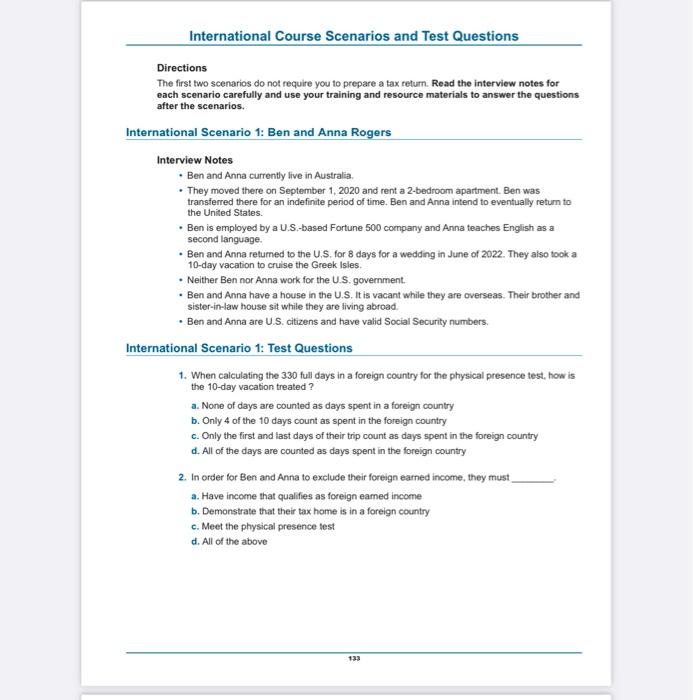 International Course Scenarios and Test Questions

Directions

The first two scenarios do not require you to prepare a tax return. Read the interview notes for each scenario carefully and use your training and resource materials to answer the questions after the scenarios.

International Scenario 1: Ben and Anna Rogers

Interview Notes

• Ben and Anna currently live in Australia.
• They moved there on September 1, 2020 and rent a 2-bedroom apartment. Ben was transferred there for an indefinite period of time. Ben and Anna intend to eventually return to the United States.
• Ben is employed by a U.S.-based Fortune 500 company and Anna teaches English as a second language.
• Ben and Anna returned to the U.S. for 8 days for a wedding in June of 2022. They also took a 10-day vacation to cruise the Greek Isles.
• Neither Ben nor Anna work for the U.S. government.
• Ben and Anna have a house in the U.S. It is vacant while they are overseas. Their brother and sister-in-law house sit while they are living abroad.
• Ben and Anna are U.S. citizens and have valid Social Security numbers.

International Scenario 1: Test Questions

1. When calculating the 330 full days in a foreign country for the physical presence test, how is the 10-day vacation treated ?
a. None of days are counted as days spent in a foreign country
b. Only 4 of the 10 days count as spent in the foreign country
c. Only the first and last days of their trip count as days spent in the foreign country
d. All of the days are counted as days spent in the foreign country

2. In order for Ben and Anna to exclude their foreign earned income, they must ________.
a. Have income that qualifies as foreign earned income
b. Demonstrate that their tax home is in a foreign country
c. Meet the physical presence test
d. All of the above

133